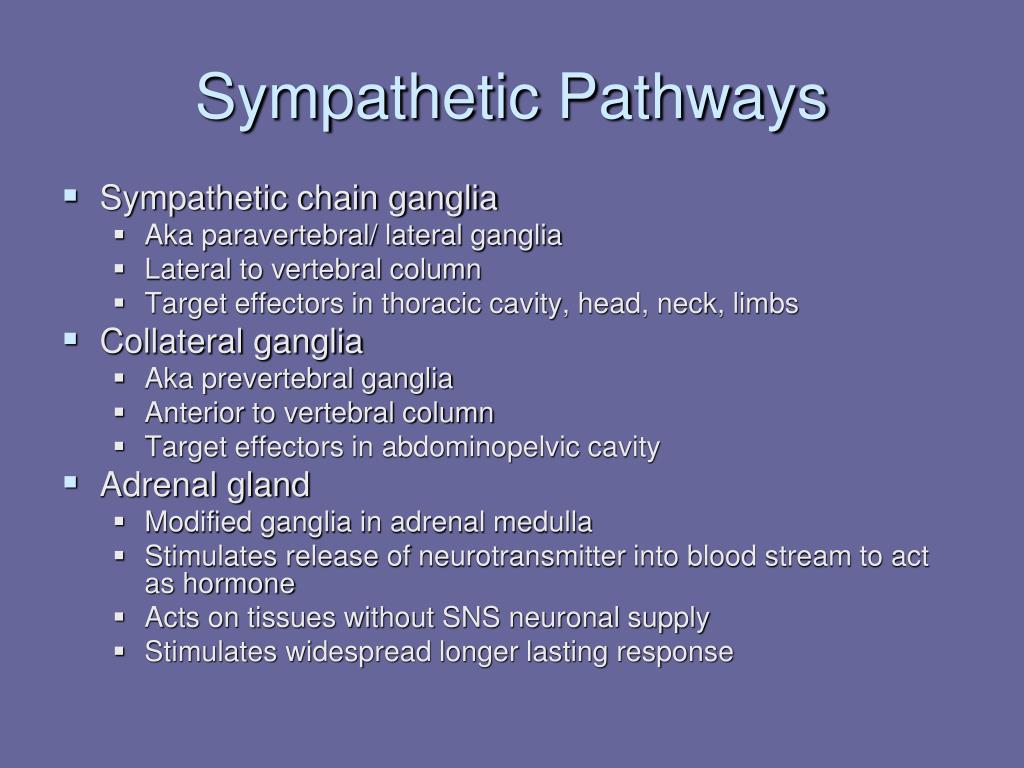 Sympathetic Pathways

- Sympathetic chain ganglia
  - Aka paravertebral/ lateral ganglia
  - Lateral to vertebral column
  - Target effectors in thoracic cavity, head, neck, limbs
- Collateral ganglia
  - Aka prevertebral ganglia
  - Anterior to vertebral column
  - Target effectors in abdominopelvic cavity
- Adrenal gland
  - Modified ganglia in adrenal medulla
  - Stimulates release of neurotransmitter into blood stream to act as hormone
  - Acts on tissues without SNS neuronal supply
  - Stimulates widespread longer lasting response